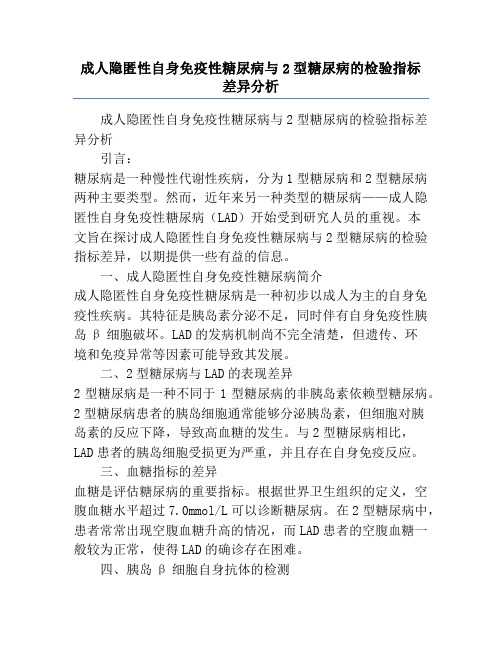 成人隐匿性自身免疫性糖尿病与2型糖尿病的检验指标差异分析

成人隐匿性自身免疫性糖尿病与2型糖尿病的检验指标差异分析

引言：

糖尿病是一种慢性代谢性疾病，分为1型糖尿病和2型糖尿病两种主要类型。然而，近年来另一种类型的糖尿病——成人隐匿性自身免疫性糖尿病（LAD）开始受到研究人员的重视。本文旨在探讨成人隐匿性自身免疫性糖尿病与2型糖尿病的检验指标差异，以期提供一些有益的信息。

一、成人隐匿性自身免疫性糖尿病简介

成人隐匿性自身免疫性糖尿病是一种初步以成人为主的自身免疫性疾病。其特征是胰岛素分泌不足，同时伴有自身免疫性胰岛β细胞破坏。LAD的发病机制尚不完全清楚，但遗传、环境和免疫异常等因素可能导致其发展。

二、2型糖尿病与LAD的表现差异

2型糖尿病是一种不同于1型糖尿病的非胰岛素依赖型糖尿病。2型糖尿病患者的胰岛细胞通常能够分泌胰岛素，但细胞对胰岛素的反应下降，导致高血糖的发生。与2型糖尿病相比，LAD患者的胰岛细胞受损更为严重，并且存在自身免疫反应。

三、血糖指标的差异

血糖是评估糖尿病的重要指标。根据世界卫生组织的定义，空腹血糖水平超过7.0mmol/L可以诊断糖尿病。在2型糖尿病中，患者常常出现空腹血糖升高的情况，而LAD患者的空腹血糖一般较为正常，使得LAD的确诊存在困难。

四、胰岛β细胞自身抗体的检测